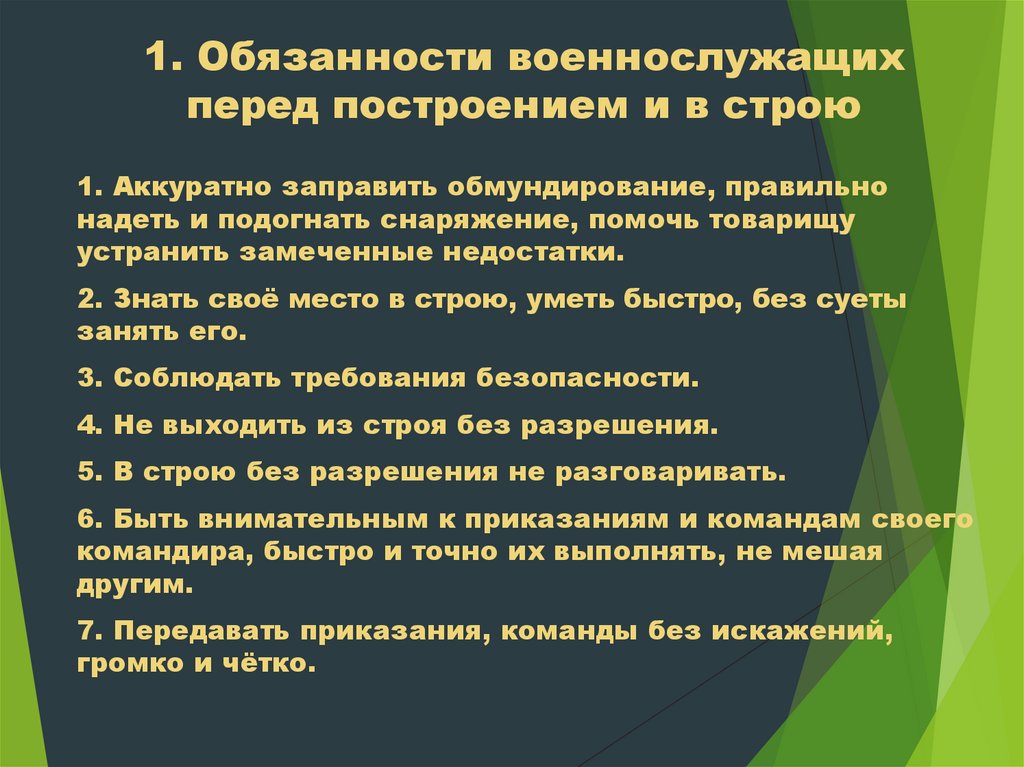 1. Обязанности военнослужащих перед построением и в строю

1. Аккуратно заправить обмундирование, правильно надеть и подогнать снаряжение, помочь товарищу устранить замеченные недостатки.

2. Знать своё место в строю, уметь быстро, без суеты занять его.

3. Соблюдать требования безопасности.

4. Не выходить из строя без разрешения.

5. В строю без разрешения не разговаривать.

6. Быть внимательным к приказаниям и командам своего командира, быстро и точно их выполнять, не мешая другим.

7. Передавать приказания, команды без искажений, громко и чётко.